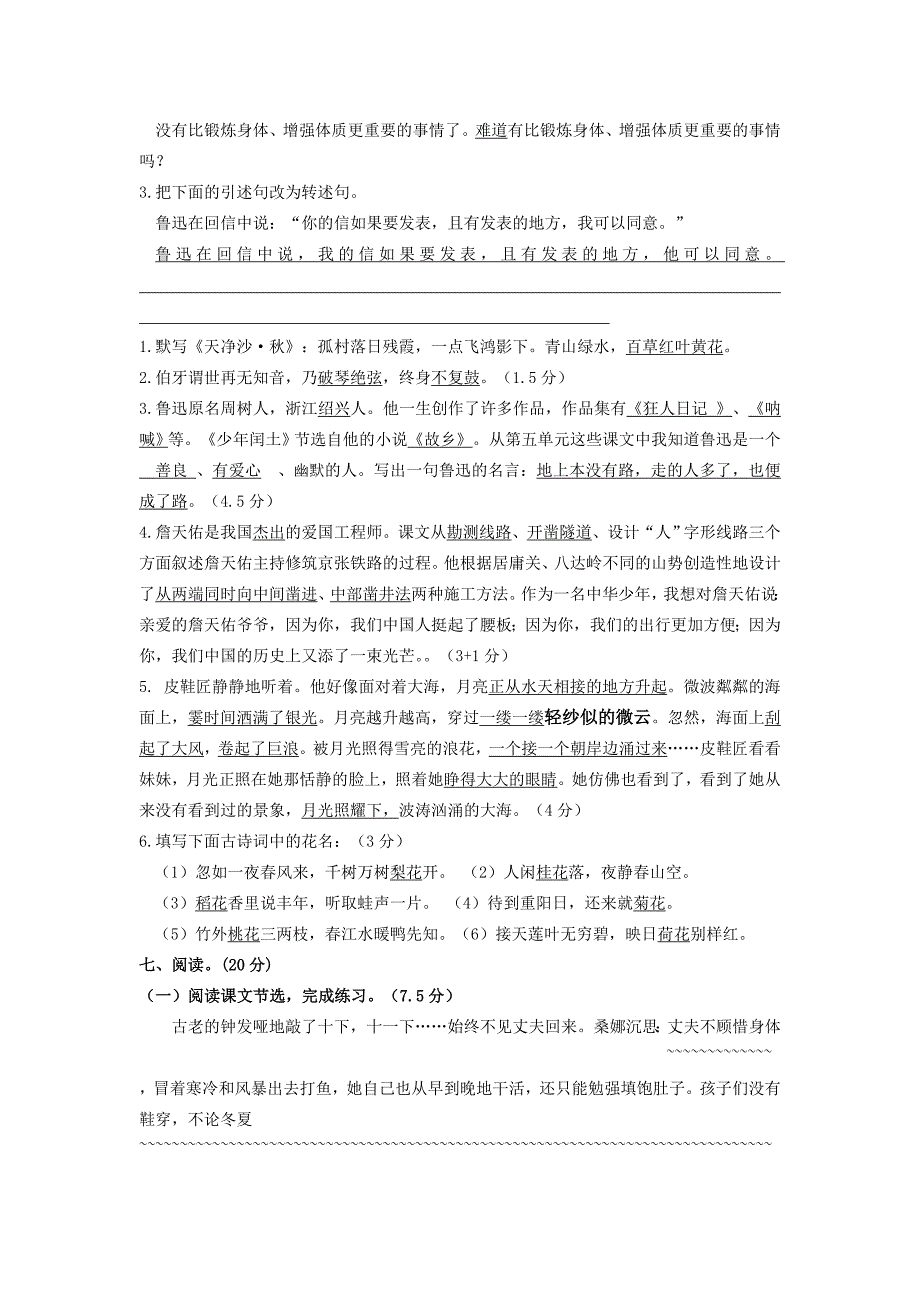 没有比锻炼身体、增强体质更重要的事情了。难道有比锻炼身体、增强体质更重要的事情吗？

3.把下面的引述句改为转述句。

鲁迅在回信中说：“你的信如果要发表，且有发表的地方，我可以同意。”

鲁迅在回信中说，我的信如果要发表，且有发表的地方，他可以同意。

1.默写《天净沙·秋》：孤村落日残霞，一点飞鸿影下。青山绿水，百草红叶黄花。

2.伯牙谓世再无知音，乃破琴绝弦，终身不复鼓。（1.5分）

3.鲁迅原名周树人，浙江绍兴人。他一生创作了许多作品，作品集有《狂人日记 》、《呐喊》等。《少年闰土》节选自他的小说《故乡》。从第五单元这些课文中我知道鲁迅是一个 善良 、有爱心 、幽默的人。写出一句鲁迅的名言：地上本没有路，走的人多了，也便成了路。（4.5分）

4.詹天佑是我国杰出的爱国工程师。课文从勘测线路、开凿隧道、设计“人”字形线路三个方面叙述詹天佑主持修筑京张铁路的过程。他根据居庸关、八达岭不同的山势创造性地设计了从两端同时向中间凿进、中部凿井法两种施工方法。作为一名中华少年，我想对詹天佑说：亲爱的詹天佑爷爷，因为你，我们中国人挺起了腰板；因为你，我们的出行更加方便；因为你，我们中国的历史上又添了一束光芒。。（3+1分）

5. 皮鞋匠静静地听着。他好像面对着大海，月亮正从水天相接的地方升起。微波粼粼的海面上，霎时间洒满了银光。月亮越升越高，穿过一缕一缕轻纱似的微云。忽然，海面上刮起了大风，卷起了巨浪。被月光照得雪亮的浪花，一个接一个朝岸边涌过来……皮鞋匠看看妹妹，月光正照在她那恬静的脸上，照着她睁得大大的眼睛。她仿佛也看到了，看到了她从来没有看到过的景象，月光照耀下，波涛汹涌的大海。（4分）

6.填写下面古诗词中的花名：（3分）

（1）忽如一夜春风来，千树万树梨花开。 （2）人闲桂花落，夜静春山空。

（3）稻花香里说丰年，听取蛙声一片。 （4）待到重阳日，还来就菊花。

（5）竹外桃花三两枝，春江水暖鸭先知。（6）接天莲叶无穷碧，映日荷花别样红。

七、阅读。(20分)

（一）阅读课文节选，完成练习。（7.5分）

古老的钟发哑地敲了十下，十一下……始终不见丈夫回来。桑娜沉思：丈夫不顾惜身体，冒着寒冷和风暴出去打鱼，她自己也从早到晚地干活，还只能勉强填饱肚子。孩子们没有鞋穿，不论冬夏